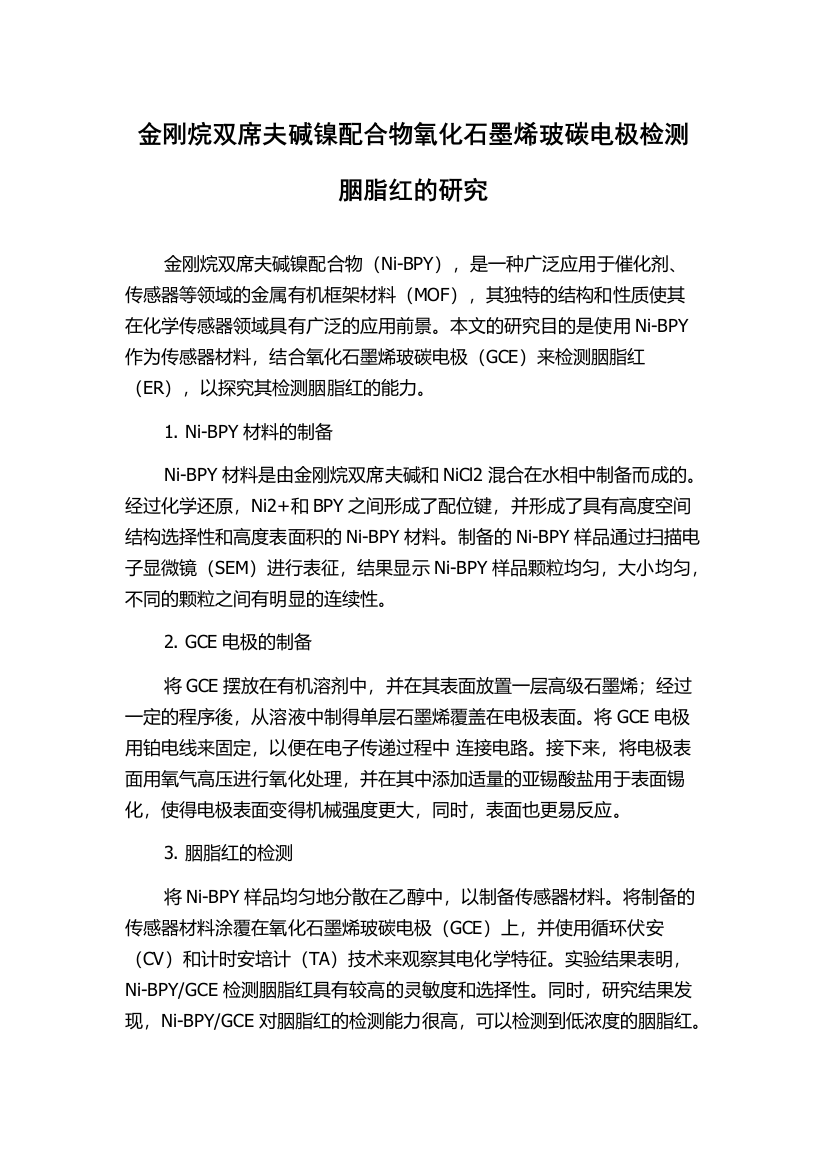 金刚烷双席夫碱镍配合物氧化石墨烯玻碳电极检测胭脂红的研究

金刚烷双席夫碱镍配合物（Ni-BPY），是一种广泛应用于催化剂、传感器等领域的金属有机框架材料（MOF），其独特的结构和性质使其在化学传感器领域具有广泛的应用前景。本文的研究目的是使用 Ni-BPY 作为传感器材料，结合氧化石墨烯玻碳电极（GCE）来检测胭脂红（ER），以探究其检测胭脂红的能力。

1. Ni-BPY 材料的制备

Ni-BPY 材料是由金刚烷双席夫碱和 NiCl2 混合在水相中制备而成的。经过化学还原，Ni2+和 BPY 之间形成了配位键，并形成了具有高度空间结构选择性和高度表面积的 Ni-BPY 材料。制备的 Ni-BPY 样品通过扫描电子显微镜（SEM）进行表征，结果显示 Ni-BPY 样品颗粒均匀，大小均匀，不同的颗粒之间有明显的连续性。

2. GCE 电极的制备

将 GCE 摆放在有机溶剂中，并在其表面放置一层高级石墨烯；经过一定的程序後，从溶液中制得单层石墨烯覆盖在电极表面。将 GCE 电极用铂电线来固定，以便在电子传递过程中 连接电路。接下来，将电极表面用氧气高压进行氧化处理，并在其中添加适量的亚锡酸盐用于表面锡化，使得电极表面变得机械强度更大，同时，表面也更易反应。

3. 胭脂红的检测

将 Ni-BPY 样品均匀地分散在乙醇中，以制备传感器材料。将制备的传感器材料涂覆在氧化石墨烯玻碳电极（GCE）上，并使用循环伏安（CV）和计时安培计（TA）技术来观察其电化学特征。实验结果表明，Ni-BPY/GCE 检测胭脂红具有较高的灵敏度和选择性。同时，研究结果发现，Ni-BPY/GCE 对胭脂红的检测能力很高，可以检测到低浓度的胭脂红。